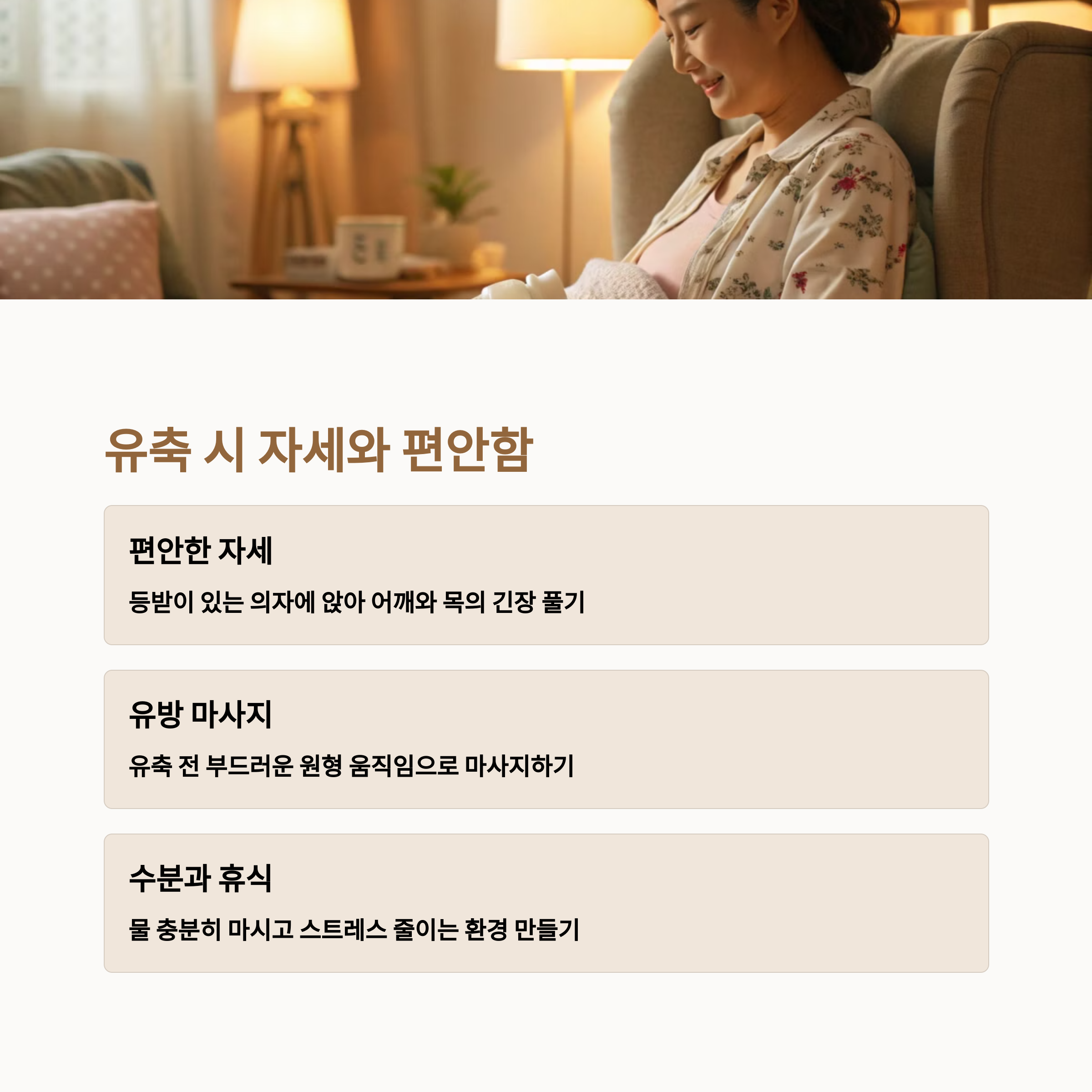 유축 시 자세와 편안함

편안한 자세

등받이 있는 의자에 앉아 어깨와 목의 긴장 풀기

유방 마사지

유축 전 부드러운 원형 움직임으로 마사지하기

수분과 휴식

물 충분히 마시고 스트레스 줄이는 환경 만들기